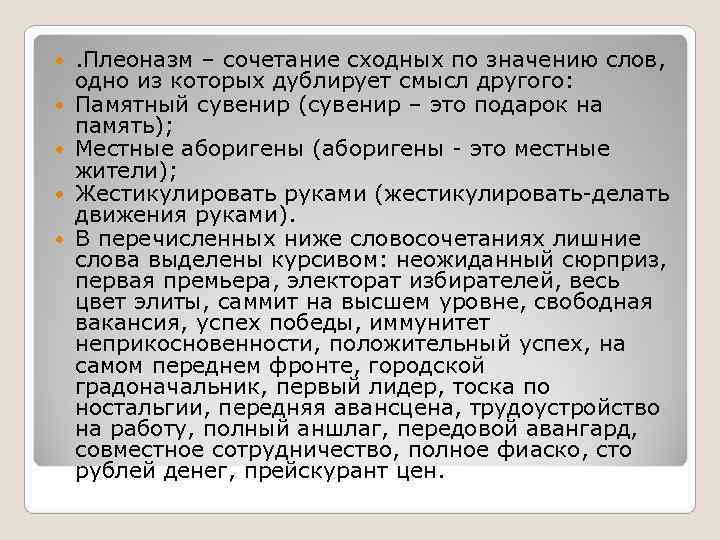 • .Плеоназм – сочетание сходных по значению слов, одно из которых дублирует смысл другого:
• Памятный сувенир (сувенир – это подарок на память);
• Местные аборигены (аборигены - это местные жители);
• Жестикулировать руками (жестикулировать-делать движения руками).
• В перечисленных ниже словосочетаниях лишние слова выделены курсивом: неожиданный сюрприз, первая премьера, электорат избирателей, весь цвет элиты, саммит на высшем уровне, свободная вакансия, успех победы, иммунитет неприкосновенности, положительный успех, на самом переднем фронте, городской градоначальник, первый лидер, тоска по ностальгии, передняя авансцена, трудоустройство на работу, полный аншлаг, передовой авангард, совместное сотрудничество, полное фиаско, сто рублей денег, прейскурант цен.